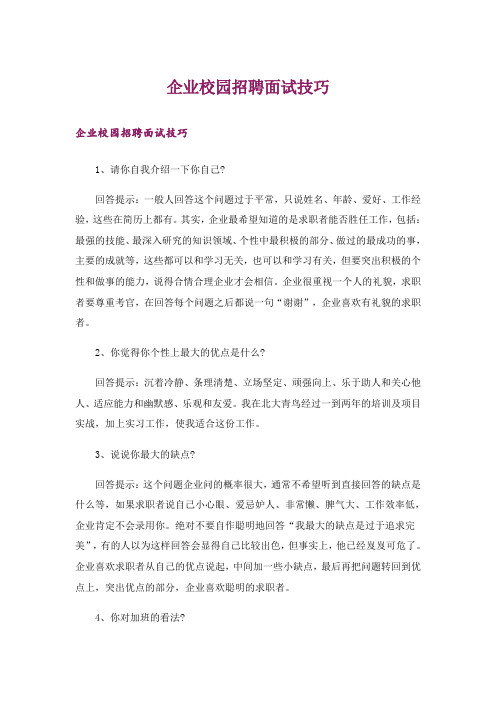 企业校园招聘面试技巧

企业校园招聘面试技巧

1、请你自我介绍一下你自己?

回答提示：一般人回答这个问题过于平常，只说姓名、年龄、爱好、工作经验，这些在简历上都有。其实，企业最希望知道的是求职者能否胜任工作，包括：最强的技能、最深入研究的知识领域、个性中最积极的部分、做过的最成功的事，主要的成就等，这些都可以和学习无关，也可以和学习有关，但要突出积极的个性和做事的能力，说得合情合理企业才会相信。企业很重视一个人的礼貌，求职者要尊重考官，在回答每个问题之后都说一句“谢谢”，企业喜欢有礼貌的求职者。

2、你觉得你个性上最大的优点是什么?

回答提示：沉着冷静、条理清楚、立场坚定、顽强向上、乐于助人和关心他人、适应能力和幽默感、乐观和友爱。我在北大青鸟经过一到两年的培训及项目实战，加上实习工作，使我适合这份工作。

3、说说你最大的缺点?

回答提示：这个问题企业问的概率很大，通常不希望听到直接回答的缺点是什么等，如果求职者说自己小心眼、爱忌妒人、非常懒、脾气大、工作效率低，企业肯定不会录用你。绝对不要自作聪明地回答“我最大的缺点是过于追求完美”，有的人以为这样回答会显得自己比较出色，但事实上，他已经岌岌可危了。企业喜欢求职者从自己的优点说起，中间加一些小缺点，最后再把问题转回到优点上，突出优点的部分，企业喜欢聪明的求职者。

4、你对加班的看法?